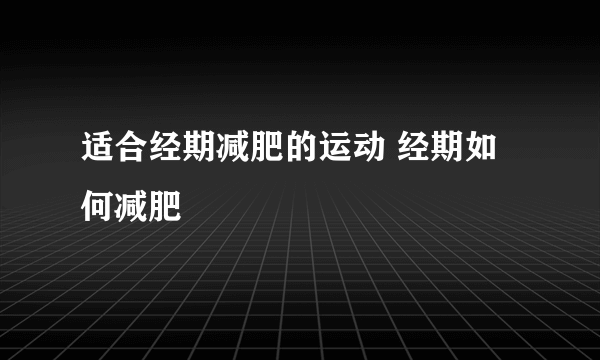 适合经期减肥的运动 经期如何减肥